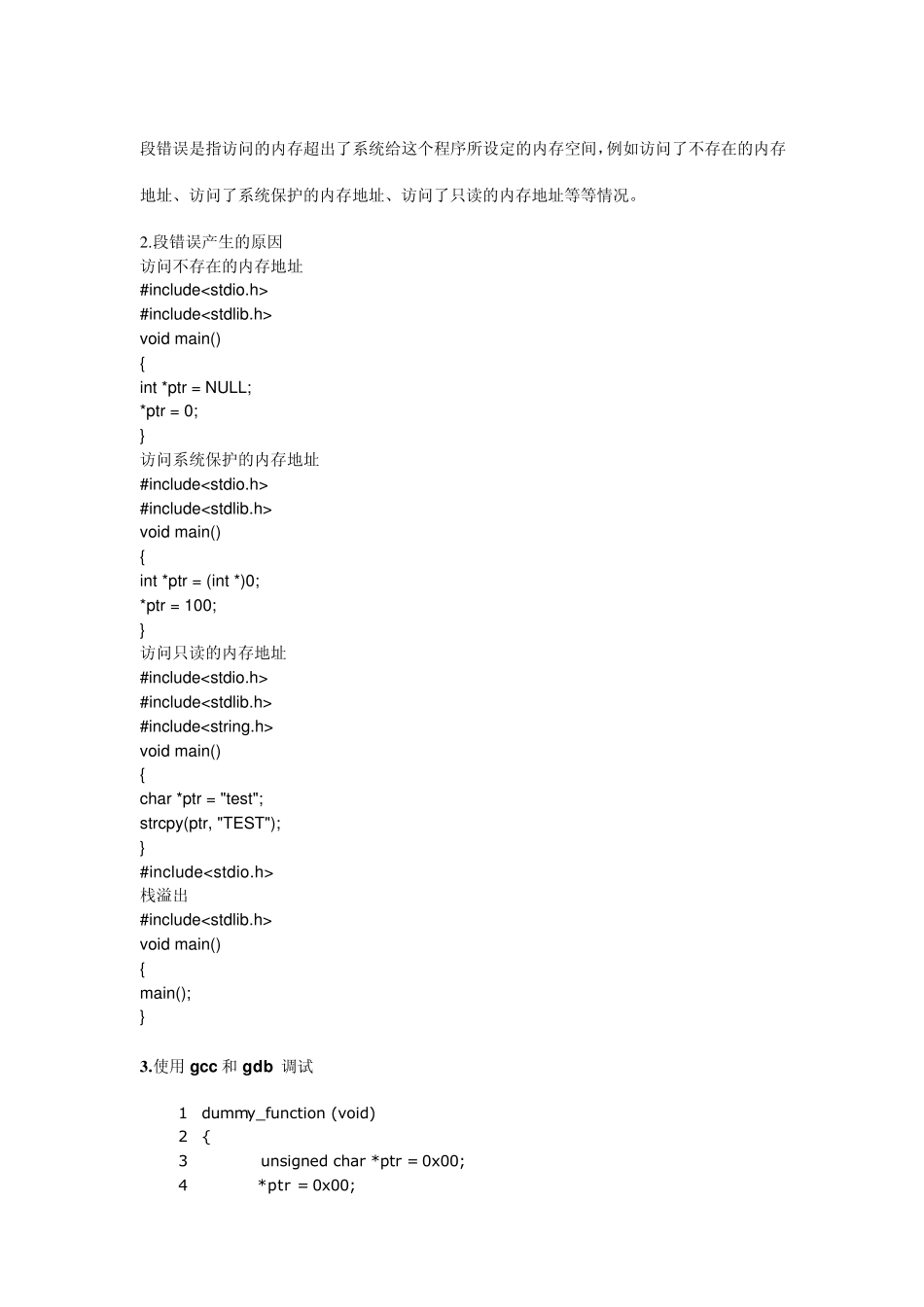 段错误是指访问的内存超出了系统给这个程序所设定的内存空间，例如访问了不存在的内存

地址、访问了系统保护的内存地址、访问了只读的内存地址等等情况。

2.段错误产生的原因
访问不存在的内存地址
#include<stdio.h>
#include<stdlib.h>
void main()
{
int *ptr = NULL;
*ptr = 0;
}
访问系统保护的内存地址
#include<stdio.h>
#include<stdlib.h>
void main()
{
int *ptr = (int *)0;
*ptr = 100;
}
访问只读的内存地址
#include<stdio.h>
#include<stdlib.h>
#include<string.h>
void main()
{
char *ptr = "test";
strcpy(ptr, "TEST");
}
#include<stdio.h>
栈溢出
#include<stdlib.h>
void main()
{
main();
}

3.使用 gcc 和 gdb 调试

1 dummy_function (void)
2 {
3 unsigned char *ptr = 0x00;
4 *ptr = 0x00;